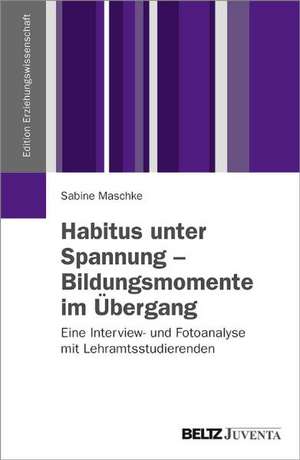 Edition Erziehungswissenschaft

Sabine Maschke

Habitus unter Spannung – Bildungsmomente im Übergang

Eine Interview- und Fotoanalyse mit Lehramtsstudierenden

BELTZ JUVENTA